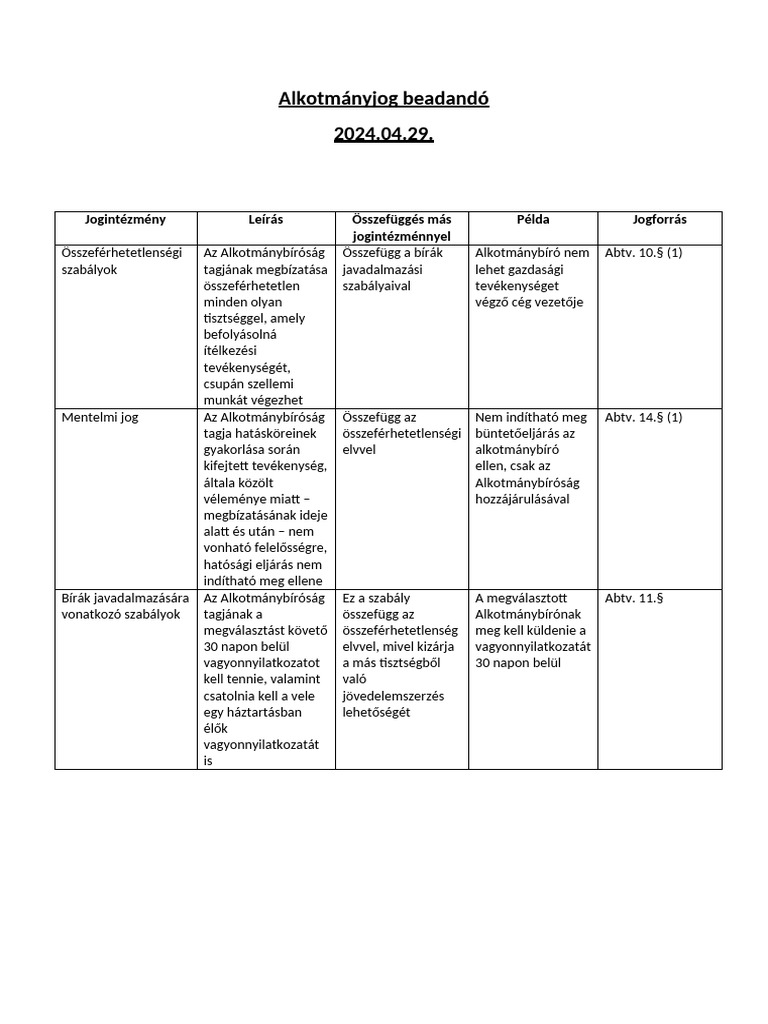 Alkotmányjog beadandó

2024.04.29.

| Jogintézmény | Leírás | Összefüggés más jogintézménnyel | Példa | Jogforrás |
|---|---|---|---|---|
| Összeférhetetlenségi szabályok | Az Alkotmánybíróság tagjának megbízatása összeférhetetlen minden olyan tisztséggel, amely befolyásolná ítélkezési tevékenységét, csupán szellemi munkát végezhet | Összefügg a bírák javadalmazási szabályaival | Alkotmánybíró nem lehet gazdasági tevékenységet végző cég vezetője | Abtv. 10.§ (1) |
| Mentelmi jog | Az Alkotmánybíróság tagja hatásköreinek gyakorlása során kifejtett tevékenység, általa közölt véleménye miatt – megbízatásának ideje alatt és után – nem vonható felelősségre, hatósági eljárás nem indítható meg ellene | Összefügg az összeférhetetlenségi elvvel | Nem indítható meg büntetőeljárás az alkotmánybíró ellen, csak az Alkotmánybíróság hozzájárulásával | Abtv. 14.§ (1) |
| Bírák javadalmazására vonatkozó szabályok | Az Alkotmánybíróság tagjának a megválasztást követő 30 napon belül vagyonnyilatkozatot kell tennie, valamint csatolnia kell a vele egy háztartásban élők vagyonnyilatkozatát is | Ez a szabály összefügg az összeférhetetlenség elvvel, mivel kizárja a más tisztségből való jövedelemszerzés lehetőségét | A megválasztott Alkotmánybírónak meg kell küldenie a vagyonnyilatkozatát 30 napon belül | Abtv. 11.§ |